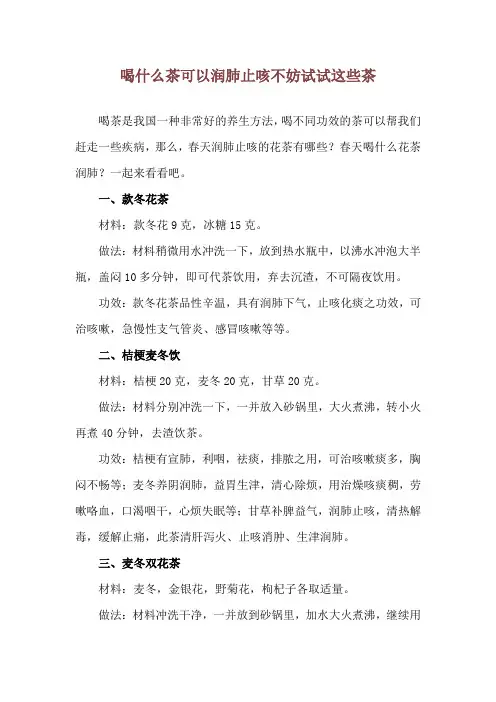 喝什么茶可以润肺止咳不妨试试这些茶

喝茶是我国一种非常好的养生方法，喝不同功效的茶可以帮我们赶走一些疾病，那么，春天润肺止咳的花茶有哪些？春天喝什么花茶润肺？一起来看看吧。

一、款冬花茶

材料：款冬花 9 克，冰糖 15 克。

做法：材料稍微用水冲洗一下，放到热水瓶中，以沸水冲泡大半瓶，盖闷 10 多分钟，即可代茶饮用，弃去沉渣，不可隔夜饮用。

功效：款冬花茶品性辛温，具有润肺下气，止咳化痰之功效，可治咳嗽，急慢性支气管炎、感冒咳嗽等等。

二、桔梗麦冬饮

材料：桔梗 20 克，麦冬 20 克，甘草 20 克。

做法：材料分别冲洗一下，一并放入砂锅里，大火煮沸，转小火再煮 40 分钟，去渣饮茶。

功效：桔梗有宣肺，利咽，祛痰，排脓之用，可治咳嗽痰多，胸闷不畅等；麦冬养阴润肺，益胃生津，清心除烦，用治燥咳痰稠，劳嗽咯血，口渴咽干，心烦失眠等；甘草补脾益气，润肺止咳，清热解毒，缓解止痛，此茶清肝泻火、止咳消肿、生津润肺。

三、麦冬双花茶

材料：麦冬，金银花，野菊花，枸杞子各取适量。

做法：材料冲洗干净，一并放到砂锅里，加水大火煮沸，继续用